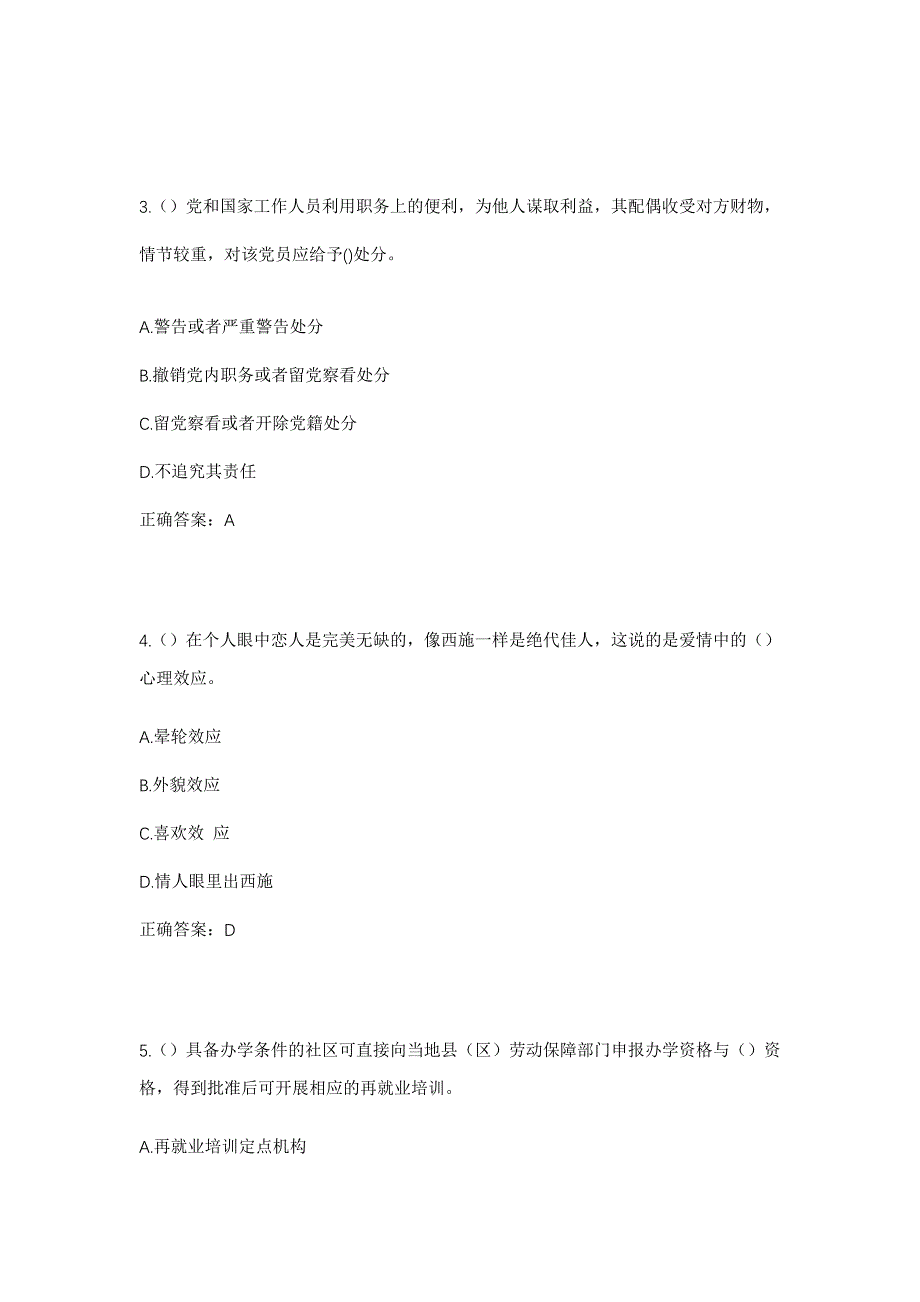 3.（）党和国家工作人员利用职务上的便利，为他人谋取利益，其配偶收受对方财物，情节较重，对该党员应给予()处分。

A.警告或者严重警告处分

B.撤销党内职务或者留党察看处分

C.留党察看或者开除党籍处分

D.不追究其责任

正确答案：A

4.（）在个人眼中恋人是完美无缺的，像西施一样是绝代佳人，这说的是爱情中的（）心理效应。

A.晕轮效应

B.外貌效应

C.喜欢效 应

D.情人眼里出西施

正确答案：D

5.（）具备办学条件的社区可直接向当地县（区）劳动保障部门申报办学资格与（）资格，得到批准后可开展相应的再就业培训。

A.再就业培训定点机构